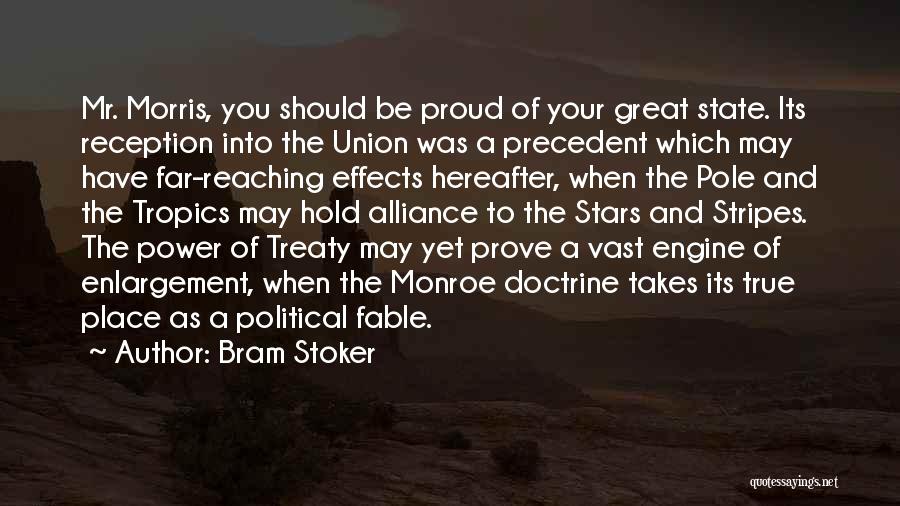 Mr. Morris, you should be proud of your great state. Its reception into the Union was a precedent which may have far-reaching effects hereafter, when the Pole and the Tropics may hold alliance to the Stars and Stripes. The power of Treaty may yet prove a vast engine of enlargement, when the Monroe doctrine takes its true place as a political fable.

~ Author: Bram Stoker

quotessayings.net